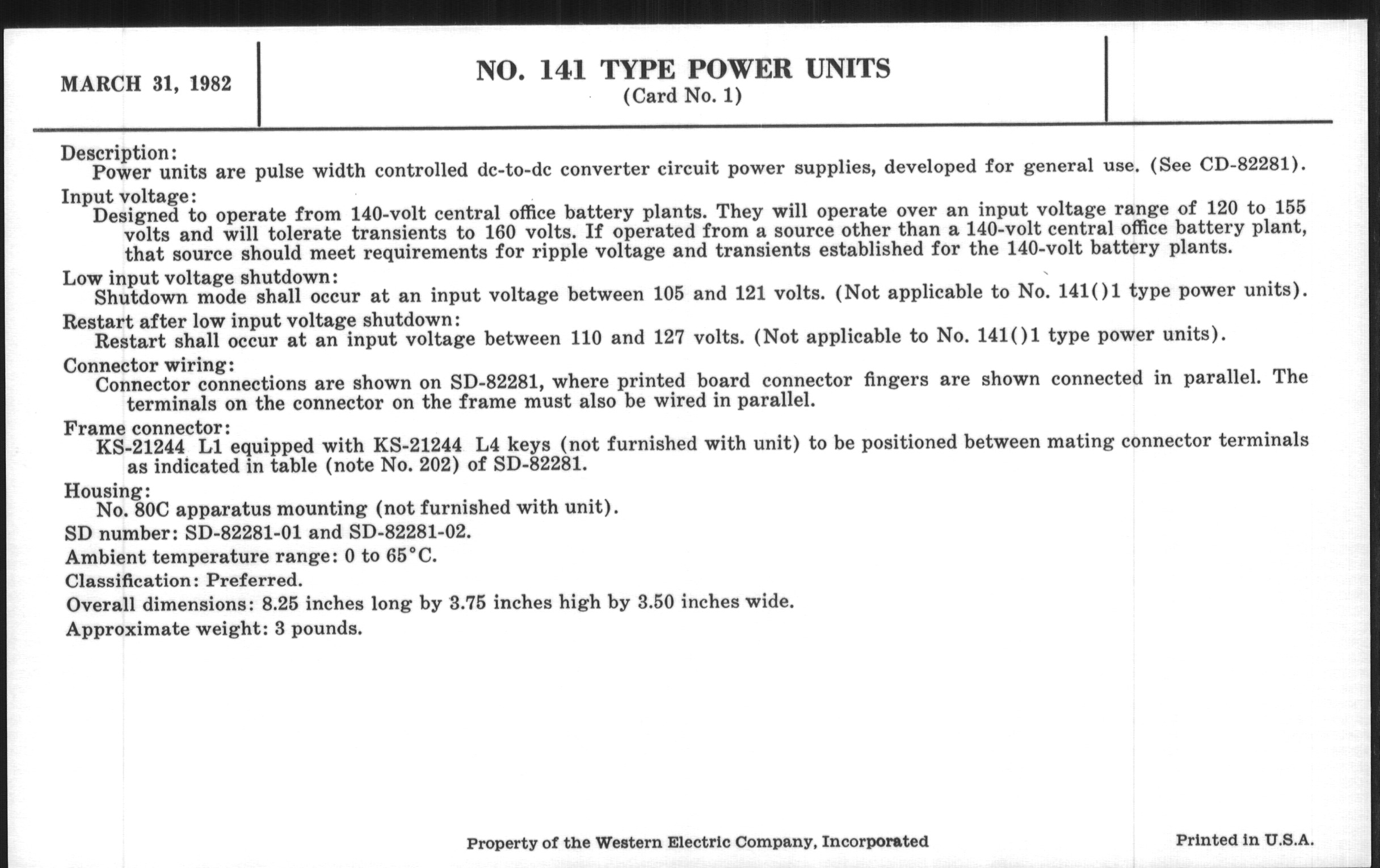 MARCH 31, 1982

NO. 141 TYPE POWER UNITS
(Card No. 1)

Description:
Power units are pulse width controlled dc-to-dc converter circuit power supplies, developed for general use. (See CD-82281).

Input voltage:
Designed to operate from 140-volt central office battery plants. They will operate over an input voltage range of 120 to 155 volts and will tolerate transients to 160 volts. If operated from a source other than a 140-volt central office battery plant, that source should meet requirements for ripple voltage and transients established for the 140-volt battery plants.

Low input voltage shutdown:
Shutdown mode shall occur at an input voltage between 105 and 121 volts. (Not applicable to No. 141()1 type power units).

Restart after low input voltage shutdown:
Restart shall occur at an input voltage between 110 and 127 volts. (Not applicable to No. 141()1 type power units).

Connector wiring:
Connector connections are shown on SD-82281, where printed board connector fingers are shown connected in parallel. The terminals on the connector on the frame must also be wired in parallel.

Frame connector:
KS-21244 L1 equipped with KS-21244 L4 keys (not furnished with unit) to be positioned between mating connector terminals as indicated in table (note No. 202) of SD-82281.

Housing:
No. 80C apparatus mounting (not furnished with unit).

SD number: SD-82281-01 and SD-82281-02.

Ambient temperature range: 0 to 65°C.

Classification: Preferred.

Overall dimensions: 8.25 inches long by 3.75 inches high by 3.50 inches wide.

Approximate weight: 3 pounds.

Property of the Western Electric Company, Incorporated

Printed in U.S.A.